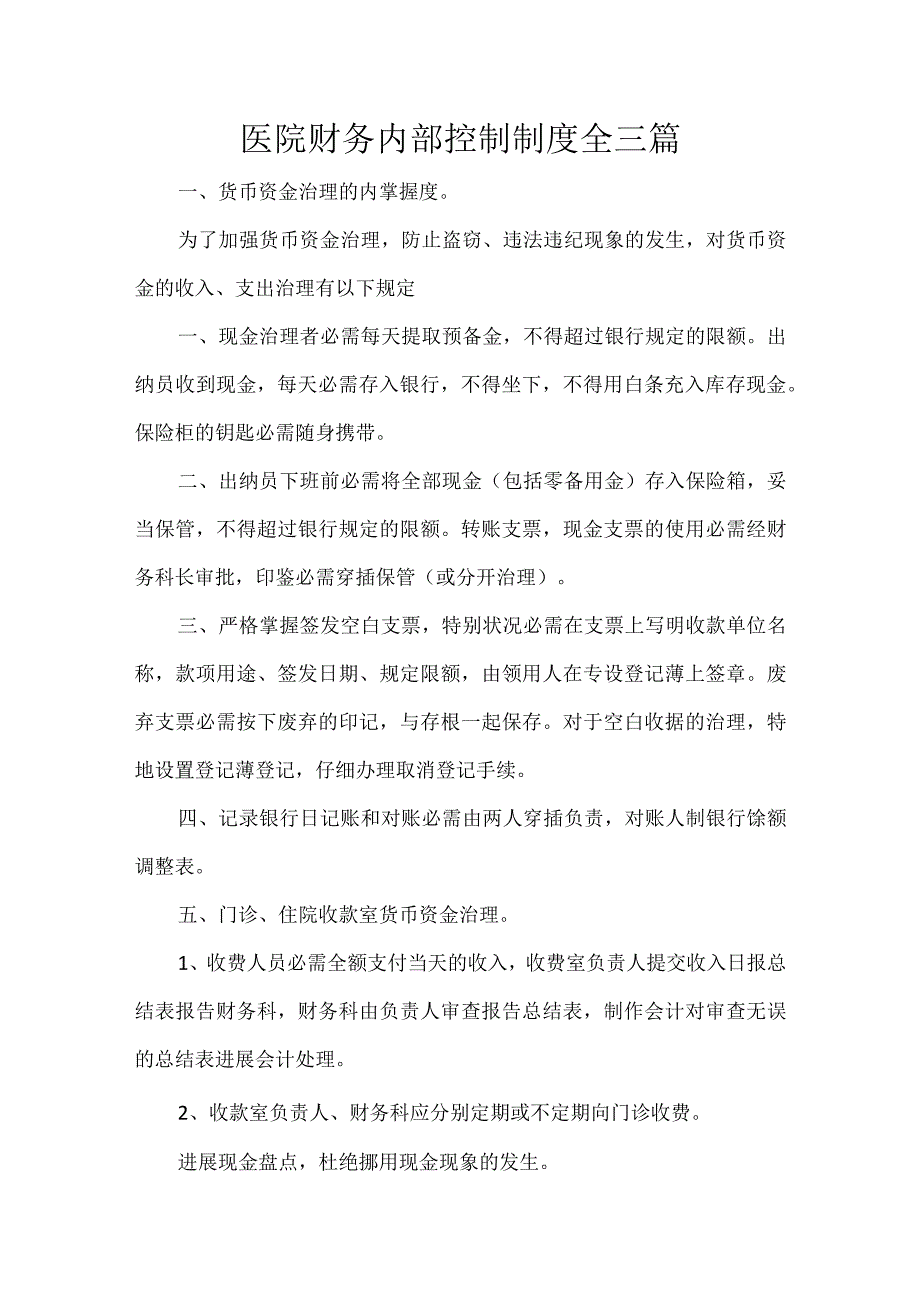 医院财务内部控制制度全三篇

一、货币资金治理的内掌握度。

为了加强货币资金治理，防止盗窃、违法违纪现象的发生，对货币资金的收入、支出治理有以下规定

一、现金治理者必需每天提取预备金，不得超过银行规定的限额。出纳员收到现金，每天必需存入银行，不得坐下，不得用白条充入库存现金。保险柜的钥匙必需随身携带。

二、出纳员下班前必需将全部现金（包括零备用金）存入保险箱，妥当保管，不得超过银行规定的限额。转账支票，现金支票的使用必需经财务科长审批，印鉴必需穿插保管（或分开治理）。

三、严格掌握签发空白支票，特别状况必需在支票上写明收款单位名称，款项用途、签发日期、规定限额，由领用人在专设登记薄上签章。废弃支票必需按下废弃的印记，与存根一起保存。对于空白收据的治理，特地设置登记薄登记，仔细办理取消登记手续。

四、记录银行日记账和对账必需由两人穿插负责，对账人制银行馀额调整表。

五、门诊、住院收款室货币资金治理。

1、收费人员必需全额支付当天的收入，收费室负责人提交收入日报总结表报告财务科，财务科由负责人审查报告总结表，制作会计对审查无误的总结表进展会计处理。

2、收款室负责人、财务科应分别定期或不定期向门诊收费。

进展现金盘点，杜绝挪用现金现象的发生。